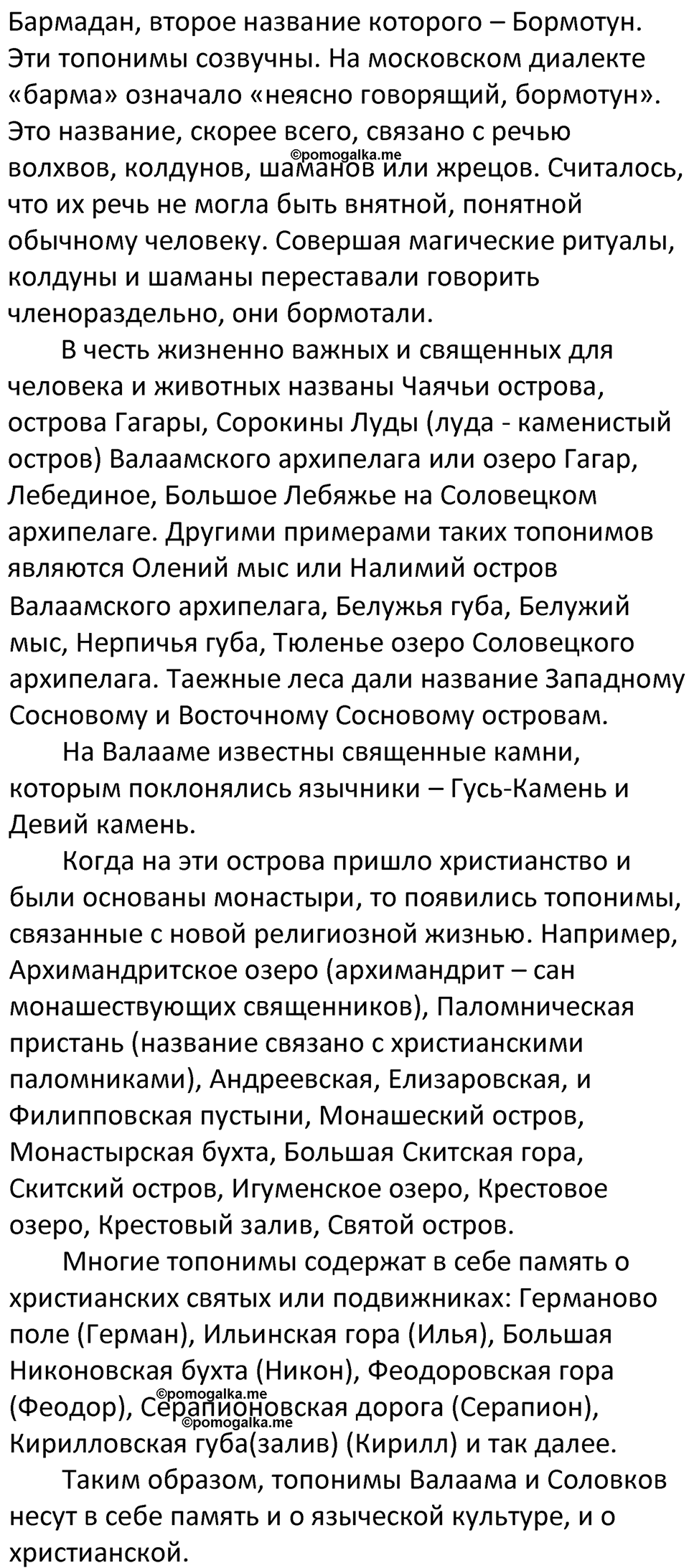 Бармадан, второе название которого – Бормотун. Эти топонимы созвучны. На московском диалекте «барма» означало «неясно говорящий, бормотун». Это название, скорее всего, связано с речью волхвов, колдунов, шаманов или жрецов. Считалось, что их речь не могла быть внятной, понятной обычному человеку. Совершая магические ритуалы, колдуны и шаманы переставали говорить членораздельно, они бормотали.

©pomogalka.me

В честь жизненно важных и священных для человека и животных названы Чаячьи острова, острова Гагары, Сорокины Луды (луда - каменистый остров) Валаамского архипелага или озеро Гагар, Лебединое, Большое Лебяжье на Соловецком архипелаге. Другими примерами таких топонимов являются Олений мыс или Налимий остров Валаамского архипелага, Белужья губа, Белужий мыс, Нерпичья губа, Тюленье озеро Соловецкого архипелага. Таежные леса дали название Западному Сосновому и Восточному Сосновому островам.

На Валааме известны священные камни, которым поклонялись язычники – Гусь-Камень и Девий камень.

Когда на эти острова пришло христианство и были основаны монастыри, то появились топонимы, связанные с новой религиозной жизнью. Например, Архимандритское озеро (архимандрит – сан монашествующих священников), Паломническая пристань (название связано с христианскими паломниками), Андреевская, Елизаровская, и Филипповская пустыни, Монашеский остров, Монастырская бухта, Большая Скитская гора, Скитский остров, Игуменское озеро, Крестовое озеро, Крестовый залив, Святой остров.

Многие топонимы содержат в себе память о христианских святых или подвижниках: Германово поле (Герман), Ильинская гора (Илья), Большая Никоновская бухта (Никон), Феодоровская гора (Феодор), Серапионовская дорога (Серапион), Кирилловская губа(залив) (Кирилл) и так далее.

©pomogalka.me
©pomogalka.me

Таким образом, топонимы Валаама и Соловков несут в себе память и о языческой культуре, и о христианской.